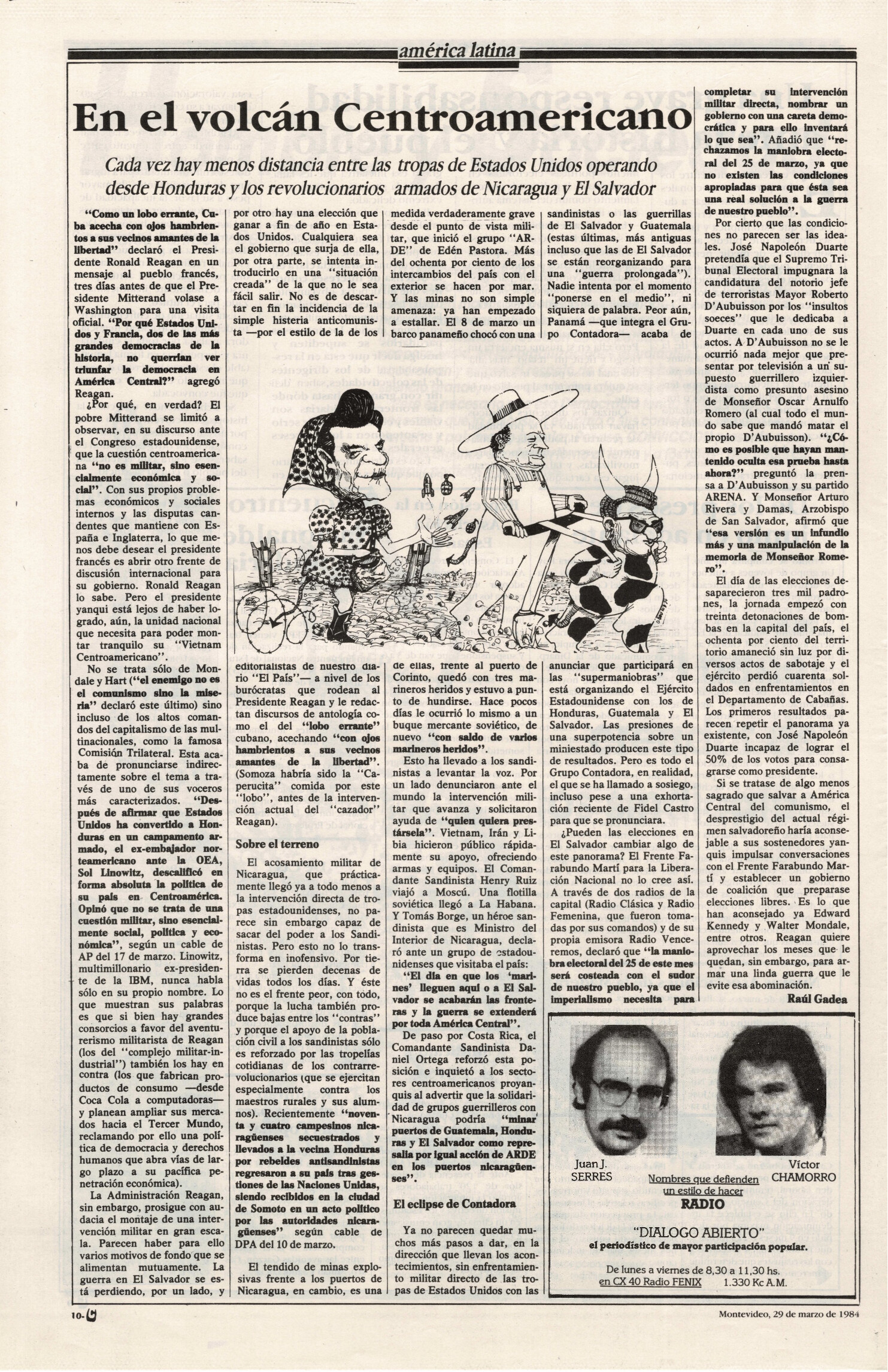 américa latina

En el volcán Centroamericano

Cada vez hay menos distancia entre las tropas de Estados Unidos operando desde Honduras y los revolucionarios armados de Nicaragua y El Salvador

"Como un lobo errante, Cuba acecha con ojos hambrientos a sus vecinos amantes de la libertad" declaró el Presidente Ronald Reagan en un mensaje al pueblo francés, tres días antes de que el Presidente Mitterand volase a Washington para una visita oficial. "Por qué Estados Unidos y Francia, dos de las más grandes democracias de la historia, no querrían ver triunfar la democracia en América Central?" agregó Reagan.

¿Por qué, en verdad? El pobre Mitterand se limitó a observar, en su discurso ante el Congreso estadounidense, que la cuestión centroamericana "no es militar, sino esencialmente económica y social". Con sus propios problemas económicos y sociales internos y las disputas candentes que mantiene con España e Inglaterra, lo que menos debe desear el presidente francés es abrir otro frente de discusión internacional para su gobierno. Ronald Reagan lo sabe. Pero el presidente yanqui está lejos de haber logrado, aún, la unidad nacional que necesita para poder montar tranquilo su "Vietnam Centroamericano".

No se trata sólo de Mondale y Hart ("el enemigo no es el comunismo sino la miseria" declaró este último) sino incluso de los altos comandos del capitalismo de las multinacionales, como la famosa Comisión Trilateral. Esta acaba de pronunciarse indirectamente sobre el tema a través de uno de sus voceros más caracterizados. "Después de afirmar que Estados Unidos ha convertido a Honduras en un campamento armado, el ex-embajador norteamericano ante la OEA, Sol Linowitz, descalificó en forma absoluta la política de su país en Centroamérica. Opinó que no se trata de una cuestión militar, sino esencialmente social, política y económica", según un cable de AP del 17 de marzo. Linowitz, multimillonario ex-presidente de la IBM, nunca habla sólo en su propio nombre. Lo que muestran sus palabras es que si bien hay grandes consorcios a favor del aventurerismo militarista de Reagan (los del "complejo militar-industrial") también los hay en contra (los que fabrican productos de consumo —desde Coca Cola a computadoras— y planean ampliar sus mercados hacia el Tercer Mundo, reclamando por ello una política de democracia y derechos humanos que abra vías de largo plazo a su pacífica penetración económica).

La Administración Reagan, sin embargo, prosigue con audacia el montaje de una intervención militar en gran escala. Parecen haber para ello varios motivos de fondo que se alimentan mutuamente. La guerra en El Salvador se está perdiendo, por un lado, y por otro hay una elección que ganar a fin de año en Estados Unidos. Cualquiera sea el gobierno que surja de ella, por otra parte, se intenta introducirlo en una "situación creada" de la que no le sea fácil salir. No es de descartar en fin la incidencia de la simple histeria anticomunista —por el estilo de la de los editorialistas de nuestro diario "El País"— a nivel de los burócratas que rodean al Presidente Reagan y le redactan discursos de antología como el del "lobo errante" cubano, acechando "con ojos hambrientos a sus vecinos amantes de la libertad". (Somoza habría sido la "Caperucita" comida por este "lobo", antes de la intervención actual del "cazador" Reagan).

Sobre el terreno

El acosamiento militar de Nicaragua, que prácticamente llegó ya a todo menos a la intervención directa de tropas estadounidenses, no parece sin embargo capaz de sacar del poder a los Sandinistas. Pero esto no lo transforma en inofensivo. Por tierra se pierden decenas de vidas todos los días. Y éste no es el frente peor, con todo, porque la lucha también produce bajas entre los "contras" y porque el apoyo de la población civil a los sandinistas sólo es reforzado por las tropelías cotidianas de los contrarrevolucionarios (que se ejercitan especialmente contra los maestros rurales y sus alumnos). Recientemente "noventa y cuatro campesinos nicaragüenses secuestrados y llevados a la vecina Honduras por rebeldes antisandinistas regresaron a su país tras gestiones de las Naciones Unidas, siendo recibidos en la ciudad de Somoto en un acto político por las autoridades nicaragüenses" según cable de DPA del 10 de marzo.

El tendido de minas explosivas frente a los puertos de Nicaragua, en cambio, es una medida verdaderamente grave desde el punto de vista militar, que inició el grupo "ARDE" de Edén Pastora. Más del ochenta por ciento de los intercambios del país con el exterior se hacen por mar. Y las minas no son simple amenaza: ya han empezado a estallar. El 8 de marzo un barco panameño chocó con una de ellas, frente al puerto de Corinto, quedó con tres marineros heridos y estuvo a punto de hundirse. Hace pocos días le ocurrió lo mismo a un buque mercante soviético, de nuevo "con saldo de varios marineros heridos".

Esto ha llevado a los sandinistas a levantar la voz. Por un lado denunciaron ante el mundo la intervención militar que avanza y solicitaron ayuda de "quien quiera prestársela". Vietnam, Irán y Libia hicieron público rápidamente su apoyo, ofreciendo armas y equipos. El Comandante Sandinista Henry Ruiz viajó a Moscú. Una flotilla soviética llegó a La Habana. Y Tomás Borge, un héroe sandinista que es Ministro del Interior de Nicaragua, declaró ante un grupo de estadounidenses que visitaba el país: "El día en que los 'marines' lleguen aquí o a El Salvador se acabarán las fronteras y la guerra se extenderá por toda América Central".

De paso por Costa Rica, el Comandante Sandinista Daniel Ortega reforzó esta posición e inquietó a los sectores centroamericanos proyanquis al advertir que la solidaridad de grupos guerrilleros con Nicaragua podría "minar puertos de Guatemala, Honduras y El Salvador como represalia por igual acción de ARDE en los puertos nicaragüenses".

El eclipse de Contadora

Ya no parecen quedar muchos más pasos a dar, en la dirección que llevan los acontecimientos, sin enfrentamiento militar directo de las tropas de Estados Unidos con las sandinistas o las guerrillas de El Salvador y Guatemala (estas últimas, más antiguas incluso que las de El Salvador se están reorganizando para una "guerra prolongada"). Nadie intenta por el momento "ponerse en el medio", ni siquiera de palabra. Peor aún, Panamá —que integra el Grupo Contadora— acaba de anunciar que participará en las "supermaniobras" que está organizando el Ejército Estadounidense con los de Honduras, Guatemala y El Salvador. Las presiones de una superpotencia sobre un miniestado producen este tipo de resultados. Pero es todo el Grupo Contadora, en realidad, el que se ha llamado a sosiego, incluso pese a una exhortación reciente de Fidel Castro para que se pronunciara.

¿Pueden las elecciones en El Salvador cambiar algo de este panorama? El Frente Farabundo Martí para la Liberación Nacional no lo cree así. A través de dos radios de la capital (Radio Clásica y Radio Femenina, que fueron tomadas por sus comandos) y de su propia emisora Radio Venceremos, declaró que "la maniobra electoral del 25 de este mes será costeada con el sudor de nuestro pueblo, ya que el imperialismo necesita para completar su intervención militar directa, nombrar un gobierno con una careta democrática y para ello inventará lo que sea". Añadió que "rechazamos la maniobra electoral del 25 de marzo, ya que no existen las condiciones apropiadas para que ésta sea una real solución a la guerra de nuestro pueblo".

Por cierto que las condiciones no parecen ser las ideales. José Napoleón Duarte pretendía que el Supremo Tribunal Electoral impugnara la candidatura del notorio jefe de terroristas Mayor Roberto D'Aubuisson por los "insultos soeces" que le dedicaba a Duarte en cada uno de sus actos. A D'Aubuisson no se le ocurrió nada mejor que presentar por televisión a un supuesto guerrillero izquierdista como presunto asesino de Monseñor Oscar Arnulfo Romero (al cual todo el mundo sabe que mandó matar el propio D'Aubuisson). "¿Cómo es posible que hayan mantenido oculta esa prueba hasta ahora?" preguntó la prensa a D'Aubuisson y su partido ARENA. Y Monseñor Arturo Rivera y Damas, Arzobispo de San Salvador, afirmó que "esa versión es un infundio más y una manipulación de la memoria de Monseñor Romero".

El día de las elecciones desaparecieron tres mil padrones, la jornada empezó con treinta detonaciones de bombas en la capital del país, el ochenta por ciento del territorio amaneció sin luz por diversos actos de sabotaje y el ejército perdió cuarenta soldados en enfrentamientos en el Departamento de Cabañas. Los primeros resultados parecen repetir el panorama ya existente, con José Napoleón Duarte incapaz de lograr el 50% de los votos para consagrarse como presidente.

Si se tratase de algo menos sagrado que salvar a América Central del comunismo, el desprestigio del actual régimen salvadoreño haría aconsejable a sus sostenedores yanquis impulsar conversaciones con el Frente Farabundo Martí y establecer un gobierno de coalición que preparase elecciones libres. Es lo que han aconsejado ya Edward Kennedy y Walter Mondale, entre otros. Reagan quiere aprovechar los meses que le quedan, sin embargo, para armar una linda guerra que le evite esa abominación.

Raúl Gadea

Juan J. SERRES
Víctor CHAMORRO
Nombres que defienden un estilo de hacer
RADIO
"DIALOGO ABIERTO"
el periodístico de mayor participación popular.
De lunes a viernes de 8,30 a 11,30 hs.
en CX 40 Radio FENIX 1.330 Kc A.M.

10-

Montevideo, 29 de marzo de 1984